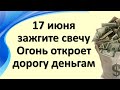 17 июня
зажгите свечу
Огонь откроет
дорогу деньгам

$